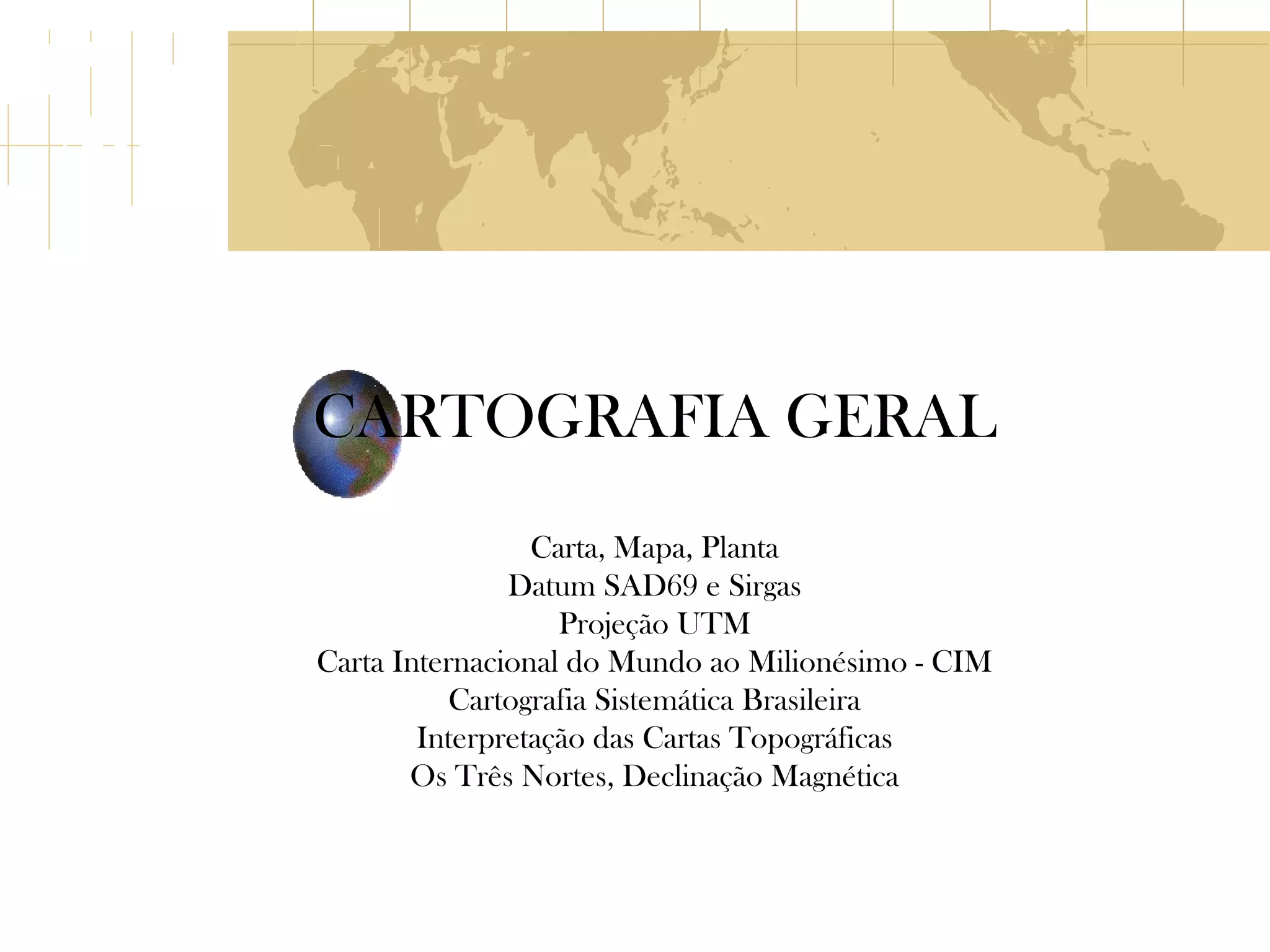 CARTOGRAFIA GERAL

Carta, Mapa, Planta
Datum SAD69 e Sirgas
Projeção UTM
Carta Internacional do Mundo ao Milionésimo - CIM
Cartografia Sistemática Brasileira
Interpretação das Cartas Topográficas
Os Três Nortes, Declinação Magnética